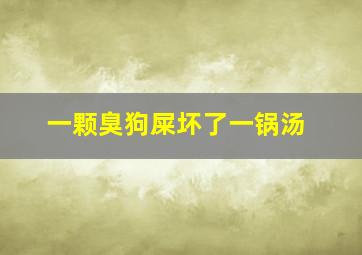 一颗臭狗屎坏了一锅汤